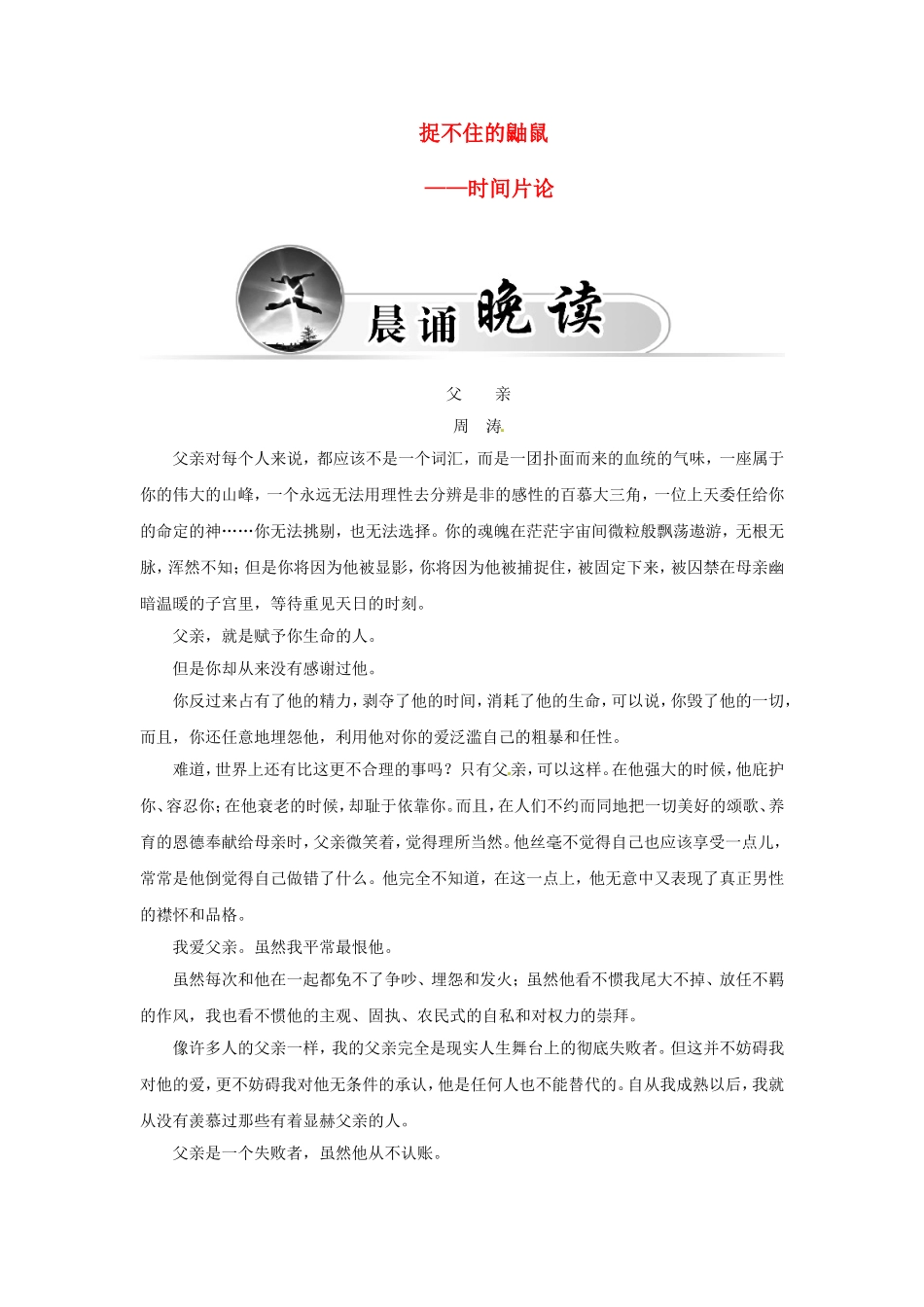 捉不住的鼬鼠

——时间片论

晨诵晚读

父　亲

周　涛

父亲对每个人来说，都应该不是一个词汇，而是一团扑面而来的血统的气味，一座属于你的伟大的山峰，一个永远无法用理性去分辨是非的感性的百慕大三角，一位上天委任给你的命定的神……你无法挑剔，也无法选择。你的魂魄在茫茫宇宙间微粒般飘荡遨游，无根无脉，浑然不知；但是你将因为他被显影，你将因为他被捕捉住，被固定下来，被囚禁在母亲幽暗温暖的子宫里，等待重见天日的时刻。

父亲，就是赋予你生命的人。

但是你却从来没有感谢过他。

你反过来占有了他的精力，剥夺了他的时间，消耗了他的生命，可以说，你毁了他的一切，而且，你还任意地埋怨他，利用他对你的爱泛滥自己的粗暴和任性。

难道，世界上还有比这更不合理的事吗？只有父亲，可以这样。在他强大的时候，他庇护你、容忍你；在他衰老的时候，却耻于依靠你。而且，在人们不约而同地把一切美好的颂歌、养育的恩德奉献给母亲时，父亲微笑着，觉得理所当然。他丝毫不觉得自己也应该享受一点儿，常常是他倒觉得自己做错了什么。他完全不知道，在这一点上，他无意中又表现了真正男性的襟怀和品格。

我爱父亲。虽然我平常最恨他。

虽然每次和他在一起都免不了争吵、埋怨和发火；虽然他看不惯我尾大不掉、放任不羁的作风，我也看不惯他的主观、固执、农民式的自私和对权力的崇拜。

像许多人的父亲一样，我的父亲完全是现实人生舞台上的彻底失败者。但这并不妨碍我对他的爱，更不妨碍我对他无条件的承认，他是任何人也不能替代的。自从我成熟以后，我就从没有羡慕过那些有着显赫父亲的人。

父亲是一个失败者，虽然他从不认账。